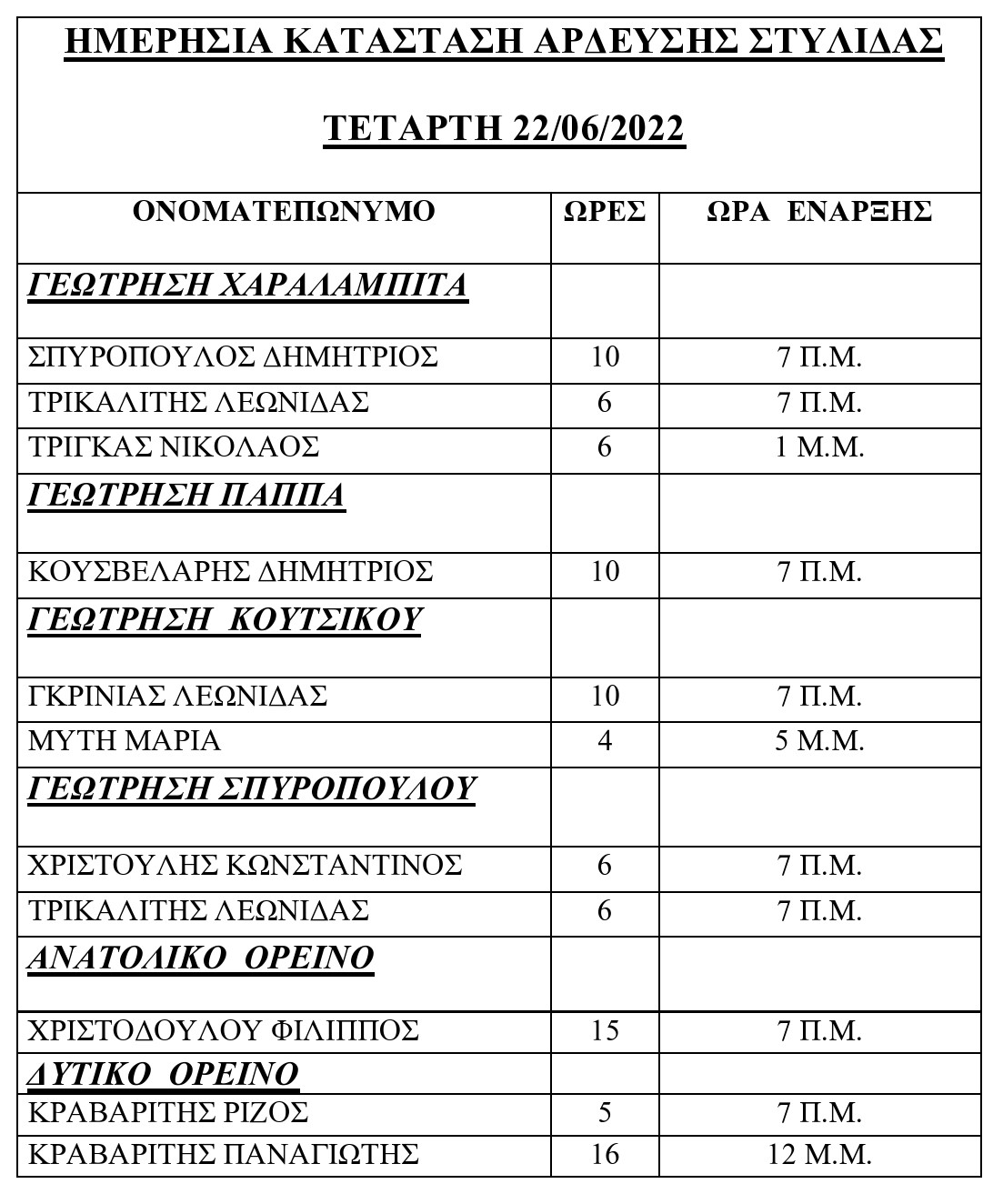 ΗΜΕΡΗΣΙΑ ΚΑΤΑΣΤΑΣΗ ΑΡΔΕΥΣΗΣ ΣΤΥΛΙΔΑΣ

ΤΕΤΑΡΤΗ 22/06/2022

| ΟΝΟΜΑΤΕΠΩΝΥΜΟ | ΩΡΕΣ | ΩΡΑ ΕΝΑΡΞΗΣ |
|---|---|---|
| ΓΕΩΤΡΗΣΗ ΧΑΡΑΛΑΜΠΙΤΑ | | |
| ΣΠΥΡΟΠΟΥΛΟΣ ΔΗΜΗΤΡΙΟΣ | 10 | 7 Π.Μ. |
| ΤΡΙΚΑΛΙΤΗΣ ΛΕΩΝΙΔΑΣ | 6 | 7 Π.Μ. |
| ΤΡΙΓΚΑΣ ΝΙΚΟΛΑΟΣ | 6 | 1 Μ.Μ. |
| ΓΕΩΤΡΗΣΗ ΠΑΠΠΑ | | |
| ΚΟΥΣΒΕΛΑΡΗΣ ΔΗΜΗΤΡΙΟΣ | 10 | 7 Π.Μ. |
| ΓΕΩΤΡΗΣΗ ΚΟΥΤΣΙΚΟΥ | | |
| ΓΚΡΙΝΙΑΣ ΛΕΩΝΙΔΑΣ | 10 | 7 Π.Μ. |
| ΜΥΤΗ ΜΑΡΙΑ | 4 | 5 Μ.Μ. |
| ΓΕΩΤΡΗΣΗ ΣΠΥΡΟΠΟΥΛΟΥ | | |
| ΧΡΙΣΤΟΥΛΗΣ ΚΩΝΣΤΑΝΤΙΝΟΣ | 6 | 7 Π.Μ. |
| ΤΡΙΚΑΛΙΤΗΣ ΛΕΩΝΙΔΑΣ | 6 | 7 Π.Μ. |
| ΑΝΑΤΟΛΙΚΟ ΟΡΕΙΝΟ | | |
| ΧΡΙΣΤΟΔΟΥΛΟΥ ΦΙΛΙΠΠΟΣ | 15 | 7 Π.Μ. |
| ΔΥΤΙΚΟ ΟΡΕΙΝΟ | | |
| ΚΡΑΒΑΡΙΤΗΣ ΡΙΖΟΣ | 5 | 7 Π.Μ. |
| ΚΡΑΒΑΡΙΤΗΣ ΠΑΝΑΓΙΩΤΗΣ | 16 | 12 Μ.Μ. |